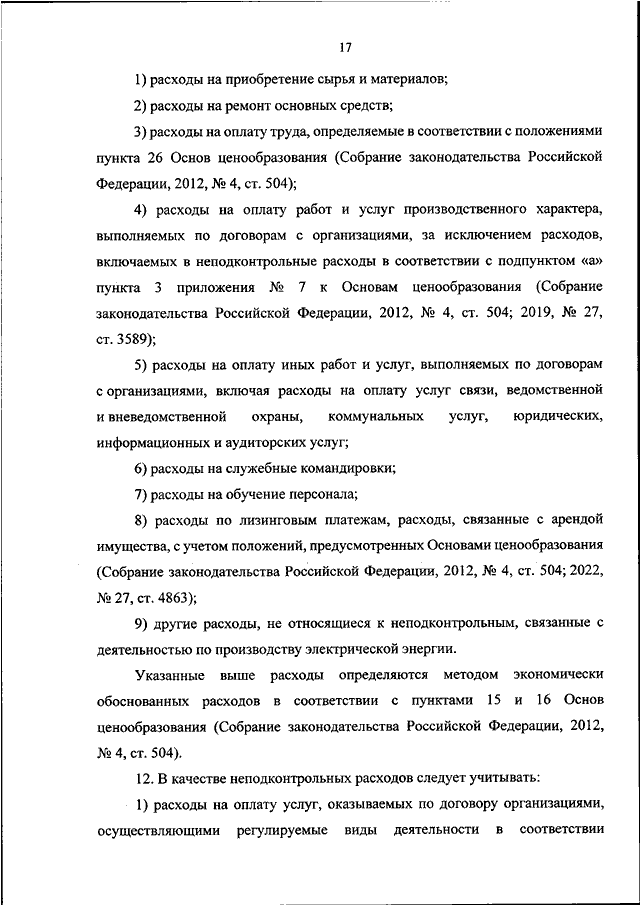 17

1) расходы на приобретение сырья и материалов;

2) расходы на ремонт основных средств;

3) расходы на оплату труда, определяемые в соответствии с положениями пункта 26 Основ ценообразования (Собрание законодательства Российской Федерации, 2012, № 4, ст. 504);

4) расходы на оплату работ и услуг производственного характера, выполняемых по договорам с организациями, за исключением расходов, включаемых в неподконтрольные расходы в соответствии с подпунктом «а» пункта 3 приложения № 7 к Основам ценообразования (Собрание законодательства Российской Федерации, 2012, № 4, ст. 504; 2019, № 27, ст. 3589);

5) расходы на оплату иных работ и услуг, выполняемых по договорам с организациями, включая расходы на оплату услуг связи, ведомственной и вневедомственной охраны, коммунальных услуг, юридических, информационных и аудиторских услуг;

6) расходы на служебные командировки;

7) расходы на обучение персонала;

8) расходы по лизинговым платежам, расходы, связанные с арендой имущества, с учетом положений, предусмотренных Основами ценообразования (Собрание законодательства Российской Федерации, 2012, № 4, ст. 504; 2022, № 27, ст. 4863);

9) другие расходы, не относящиеся к неподконтрольным, связанные с деятельностью по производству электрической энергии.

Указанные выше расходы определяются методом экономически обоснованных расходов в соответствии с пунктами 15 и 16 Основ ценообразования (Собрание законодательства Российской Федерации, 2012, № 4, ст. 504).

12. В качестве неподконтрольных расходов следует учитывать:

1) расходы на оплату услуг, оказываемых по договору организациями, осуществляющими регулируемые виды деятельности в соответствии